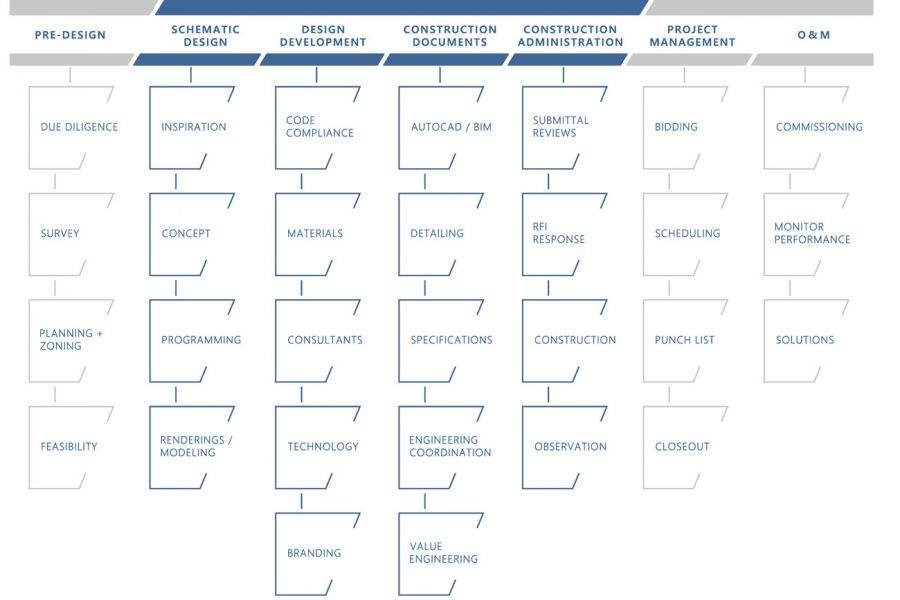 PRE-DESIGN

DUE DILIGENCE

SURVEY

PLANNING + ZONING

FEASIBILITY

SCHEMATIC DESIGN

INSPIRATION

CONCEPT

PROGRAMMING

RENDERINGS / MODELING

DESIGN DEVELOPMENT

CODE COMPLIANCE

MATERIALS

CONSULTANTS

TECHNOLOGY

BRANDING

CONSTRUCTION DOCUMENTS

AUTOCAD / BIM

DETAILING

SPECIFICATIONS

ENGINEERING COORDINATION

VALUE ENGINEERING

CONSTRUCTION ADMINISTRATION

SUBMITTAL REVIEWS

RFI RESPONSE

CONSTRUCTION

OBSERVATION

PROJECT MANAGEMENT

BIDDING

SCHEDULING

PUNCH LIST

CLOSEOUT

O & M

COMMISSIONING

MONITOR PERFORMANCE

SOLUTIONS